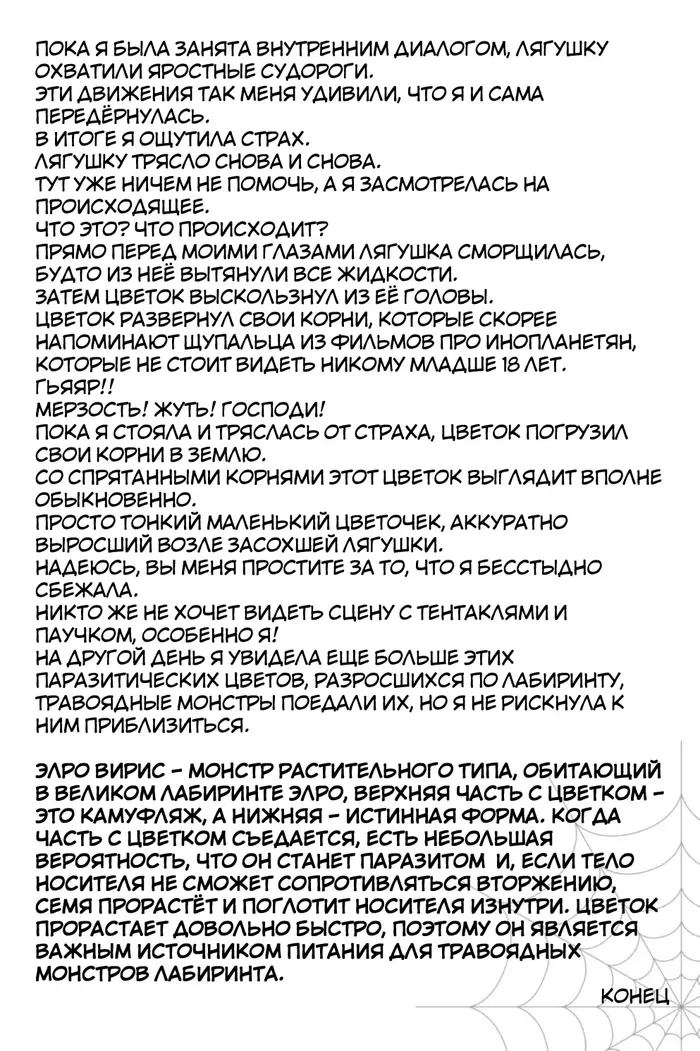 ПОКА Я БЫЛА ЗАНЯТА ВНУТРЕННИМ ДИАЛОГОМ, ЛЯГУШКУ ОХВАТИЛИ ЯРОСТНЫЕ СУДОРОГИ.
ЭТИ ДВИЖЕНИЯ ТАК МЕНЯ УДИВИЛИ, ЧТО Я И САМА ПЕРЕДЁРНУЛАСЬ.
В ИТОГЕ Я ОЩУТИЛА СТРАХ.
ЛЯГУШКУ ТРЯСЛО СНОВА И СНОВА.
ТУТ УЖЕ НИЧЕМ НЕ ПОМОЧЬ, А Я ЗАСМОТРЕЛАСЬ НА ПРОИСХОДЯЩЕЕ.
ЧТО ЭТО? ЧТО ПРОИСХОДИТ?
ПРЯМО ПЕРЕД МОИМИ ГЛАЗАМИ ЛЯГУШКА СМОРЩИЛАСЬ, БУДТО ИЗ НЕЁ ВЫТЯНУЛИ ВСЕ ЖИДКОСТИ.
ЗАТЕМ ЦВЕТОК ВЫСКОЛЬЗНУЛ ИЗ ЕЁ ГОЛОВЫ.
ЦВЕТОК РАЗВЕРНУЛ СВОИ КОРНИ, КОТОРЫЕ СКОРЕЕ НАПОМИНАЮТ ЩУПАЛЬЦА ИЗ ФИЛЬМОВ ПРО ИНОПЛАНЕТЯН, КОТОРЫЕ НЕ СТОИТ ВИДЕТЬ НИКОМУ МЛАДШЕ 18 ЛЕТ.
ГЬЯЯР!!
МЕРЗОСТЬ! ЖУТЬ! ГОСПОДИ!
ПОКА Я СТОЯЛА И ТРЯСЛАСЬ ОТ СТРАХА, ЦВЕТОК ПОГРУЗИЛ СВОИ КОРНИ В ЗЕМЛЮ.
СО СПРЯТАННЫМИ КОРНЯМИ ЭТОТ ЦВЕТОК ВЫГЛЯДИТ ВПОЛНЕ ОБЫКНОВЕННО.
ПРОСТО ТОНКИЙ МАЛЕНЬКИЙ ЦВЕТОЧЕК, АККУРАТНО ВЫРОСШИЙ ВОЗЛЕ ЗАСОХШЕЙ ЛЯГУШКИ.
НАДЕЮСЬ, ВЫ МЕНЯ ПРОСТИТЕ ЗА ТО, ЧТО Я БЕССТЫДНО СБЕЖАЛА.
НИКТО ЖЕ НЕ ХОЧЕТ ВИДЕТЬ СЦЕНУ С ТЕНТАКЛЯМИ И ПАУЧКОМ, ОСОБЕННО Я!
НА ДРУГОЙ ДЕНЬ Я УВИДЕЛА ЕЩЕ БОЛЬШЕ ЭТИХ ПАРАЗИТИЧЕСКИХ ЦВЕТОВ, РАЗРОСШИХСЯ ПО ЛАБИРИНТУ, ТРАВОЯДНЫЕ МОНСТРЫ ПОЕДАЛИ ИХ, НО Я НЕ РИСКНУЛА К НИМ ПРИБЛИЗИТЬСЯ.

ЭЛРО ВИРИС - МОНСТР РАСТИТЕЛЬНОГО ТИПА, ОБИТАЮЩИЙ В ВЕЛИКОМ ЛАБИРИНТЕ ЭЛРО, ВЕРХНЯЯ ЧАСТЬ С ЦВЕТКОМ - ЭТО КАМУФЛЯЖ, А НИЖНЯЯ - ИСТИННАЯ ФОРМА. КОГДА ЧАСТЬ С ЦВЕТКОМ СЪЕДАЕТСЯ, ЕСТЬ НЕБОЛЬШАЯ ВЕРОЯТНОСТЬ, ЧТО ОН СТАНЕТ ПАРАЗИТОМ И, ЕСЛИ ТЕЛО НОСИТЕЛЯ НЕ СМОЖЕТ СОПРОТИВЛЯТЬСЯ ВТОРЖЕНИЮ, СЕМЯ ПРОРАСТЁТ И ПОГЛОТИТ НОСИТЕЛЯ ИЗНУТРИ. ЦВЕТОК ПРОРАСТАЕТ ДОВОЛЬНО БЫСТРО, ПОЭТОМУ ОН ЯВЛЯЕТСЯ ВАЖНЫМ ИСТОЧНИКОМ ПИТАНИЯ ДЛЯ ТРАВОЯДНЫХ МОНСТРОВ ЛАБИРИНТА.

КОНЕЦ